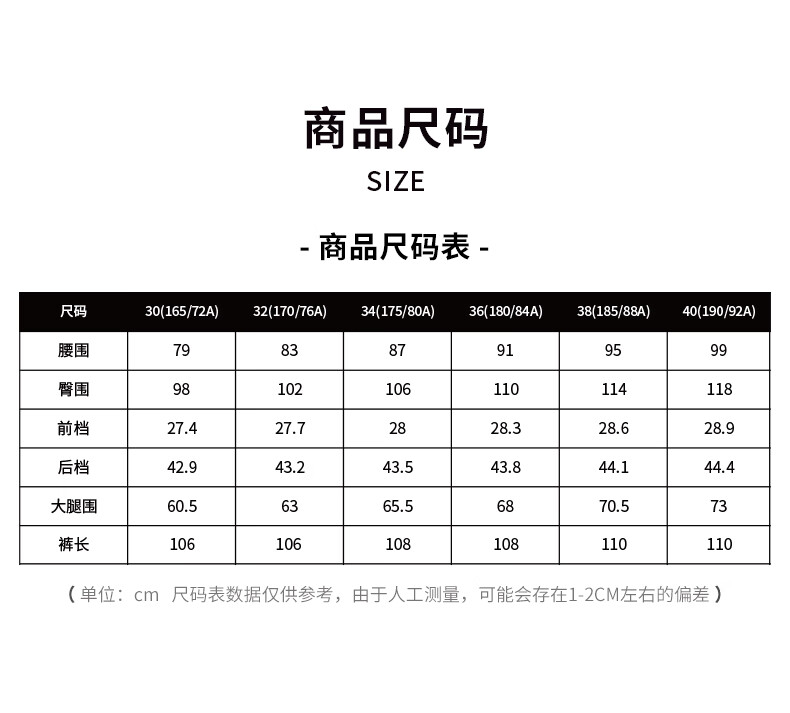 商品尺码

SIZE

- 商品尺码表 -

| 尺码 | 30(165/72A) | 32(170/76A) | 34(175/80A) | 36(180/84A) | 38(185/88A) | 40(190/92A) |
|---|---|---|---|---|---|---|
| 腰围 | 79 | 83 | 87 | 91 | 95 | 99 |
| 臀围 | 98 | 102 | 106 | 110 | 114 | 118 |
| 前档 | 27.4 | 27.7 | 28 | 28.3 | 28.6 | 28.9 |
| 后档 | 42.9 | 43.2 | 43.5 | 43.8 | 44.1 | 44.4 |
| 大腿围 | 60.5 | 63 | 65.5 | 68 | 70.5 | 73 |
| 裤长 | 106 | 106 | 108 | 108 | 110 | 110 |

（单位：cm 尺码表数据仅供参考，由于人工测量，可能会存在1-2CM左右的偏差）